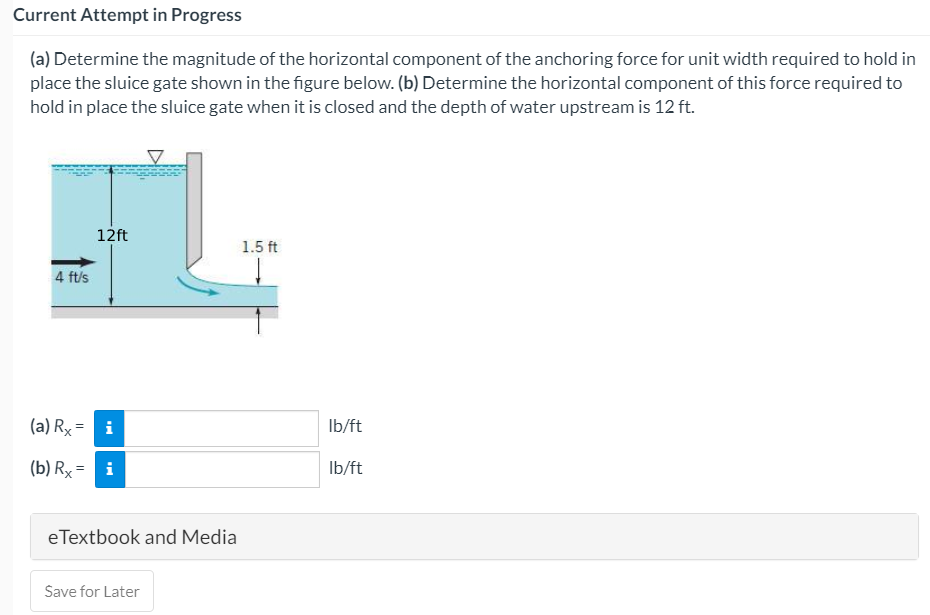 Current Attempt in Progress

(a) Determine the magnitude of the horizontal component of the anchoring force for unit width required to hold in place the sluice gate shown in the figure below. (b) Determine the horizontal component of this force required to hold in place the sluice gate when it is closed and the depth of water upstream is 12 ft.

12ft

1.5 ft

4 ft/s

(a) $R_x$ = i lb/ft

(b) $R_x$ = i lb/ft

eTextbook and Media

Save for Later